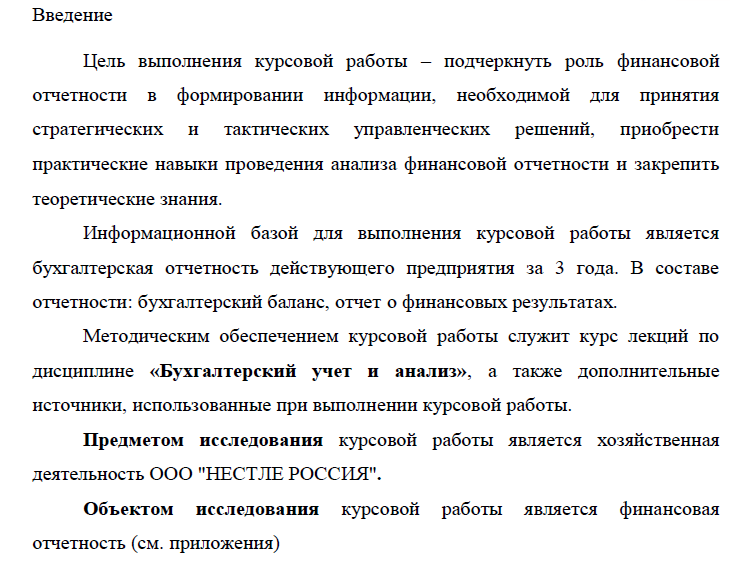 Введение

Цель выполнения курсовой работы – подчеркнуть роль финансовой отчетности в формировании информации, необходимой для принятия стратегических и тактических управленческих решений, приобрести практические навыки проведения анализа финансовой отчетности и закрепить теоретические знания.

Информационной базой для выполнения курсовой работы является бухгалтерская отчетность действующего предприятия за 3 года. В составе отчетности: бухгалтерский баланс, отчет о финансовых результатах.

Методическим обеспечением курсовой работы служит курс лекций по дисциплине «Бухгалтерский учет и анализ», а также дополнительные источники, использованные при выполнении курсовой работы.

Предметом исследования курсовой работы является хозяйственная деятельность ООО "НЕСТЛЕ РОССИЯ".

Объектом исследования курсовой работы является финансовая отчетность (см. приложения)